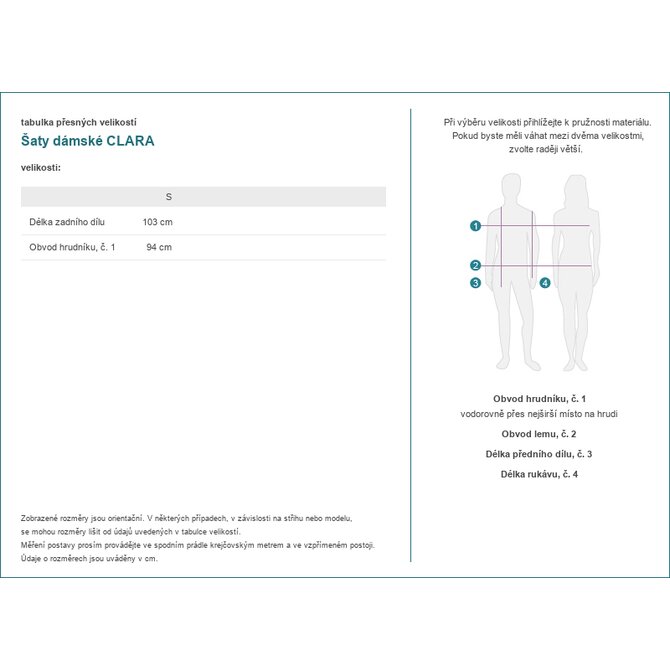 tabulka přesných velikostí

Šaty dámské CLARA

velikosti:

| | S |
|---|---|
| Délka zadního dílu | 103 cm |
| Obvod hrudníku, č. 1 | 94 cm |

Zobrazené rozměry jsou orientační. V některých případech, v závislosti na střihu nebo modelu, se mohou rozměry lišit od údajů uvedených v tabulce velikostí.
Měření postavy prosím provádějte ve spodním prádle krejčovským metrem a ve vzpřímeném postoji.
Údaje o rozměrech jsou uváděny v cm.

Při výběru velikosti přihlížejte k pružnosti materiálu. Pokud byste měli váhat mezi dvěma velikostmi, zvolte raději větší.

1
2
3
4

Obvod hrudníku, č. 1
vodorovně přes nejširší místo na hrudi

Obvod lemu, č. 2

Délka předního dílu, č. 3

Délka rukávu, č. 4